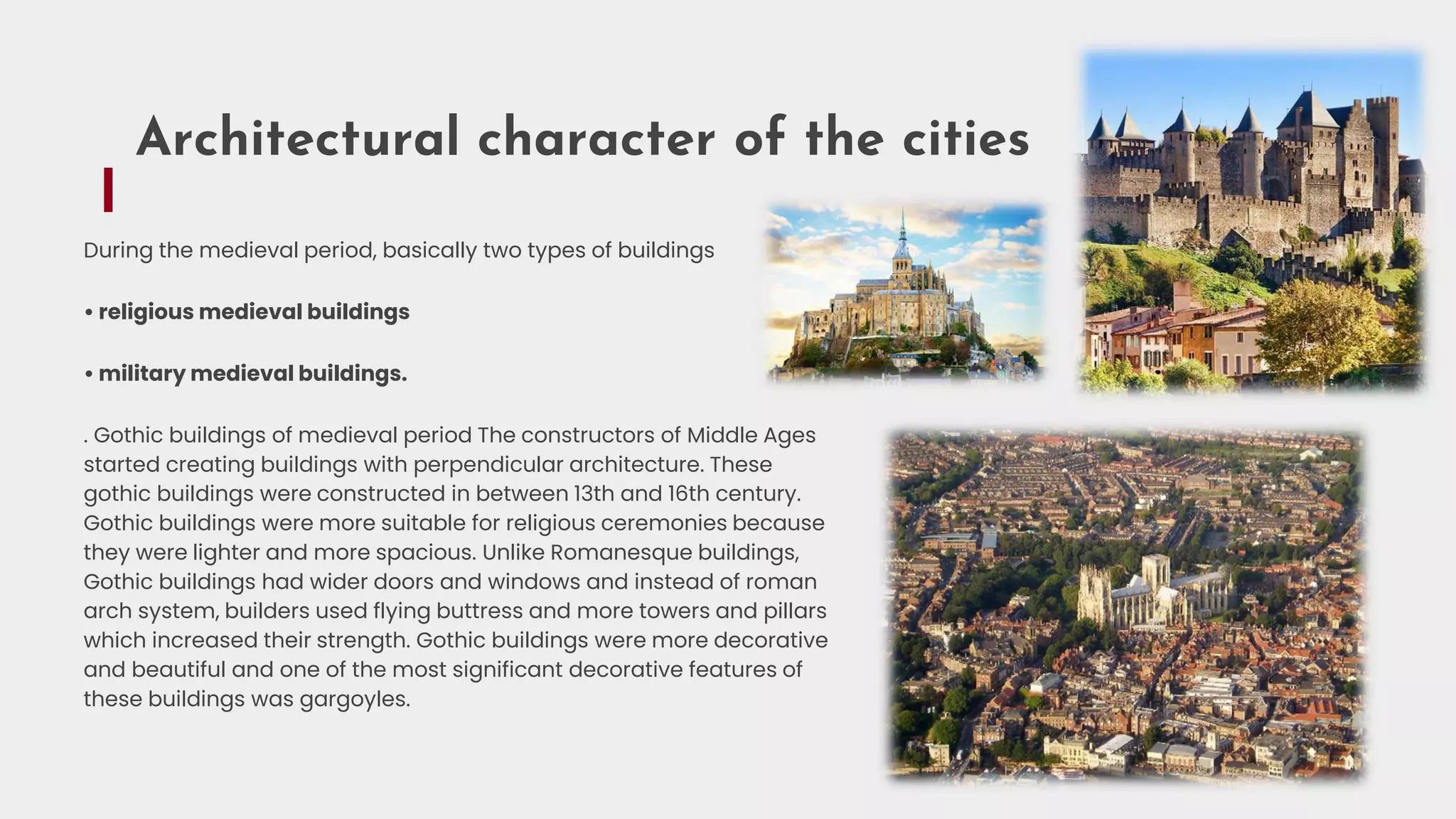 Architectural character of the cities

During the medieval period, basically two types of buildings

• religious medieval buildings

• military medieval buildings.

. Gothic buildings of medieval period The constructors of Middle Ages started creating buildings with perpendicular architecture. These gothic buildings were constructed in between 13th and 16th century. Gothic buildings were more suitable for religious ceremonies because they were lighter and more spacious. Unlike Romanesque buildings, Gothic buildings had wider doors and windows and instead of roman arch system, builders used flying buttress and more towers and pillars which increased their strength. Gothic buildings were more decorative and beautiful and one of the most significant decorative features of these buildings was gargoyles.